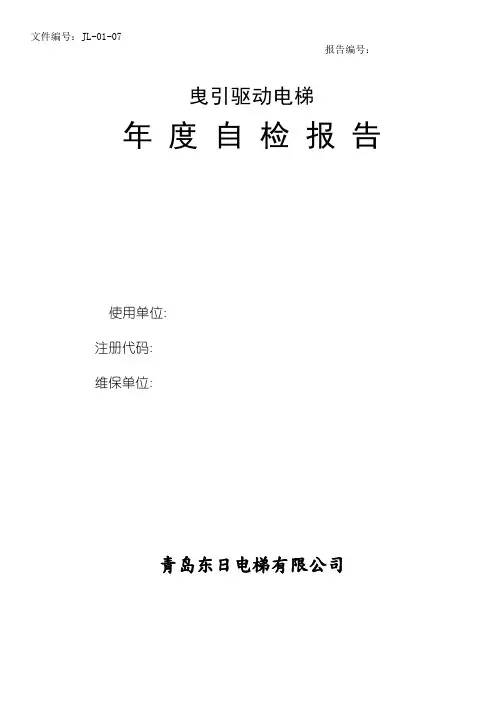 文件编号：JL-01-07

报告编号：

曳引驱动电梯

年度自检报告

使用单位:

注册代码:

维保单位:

青岛东日电梯有限公司